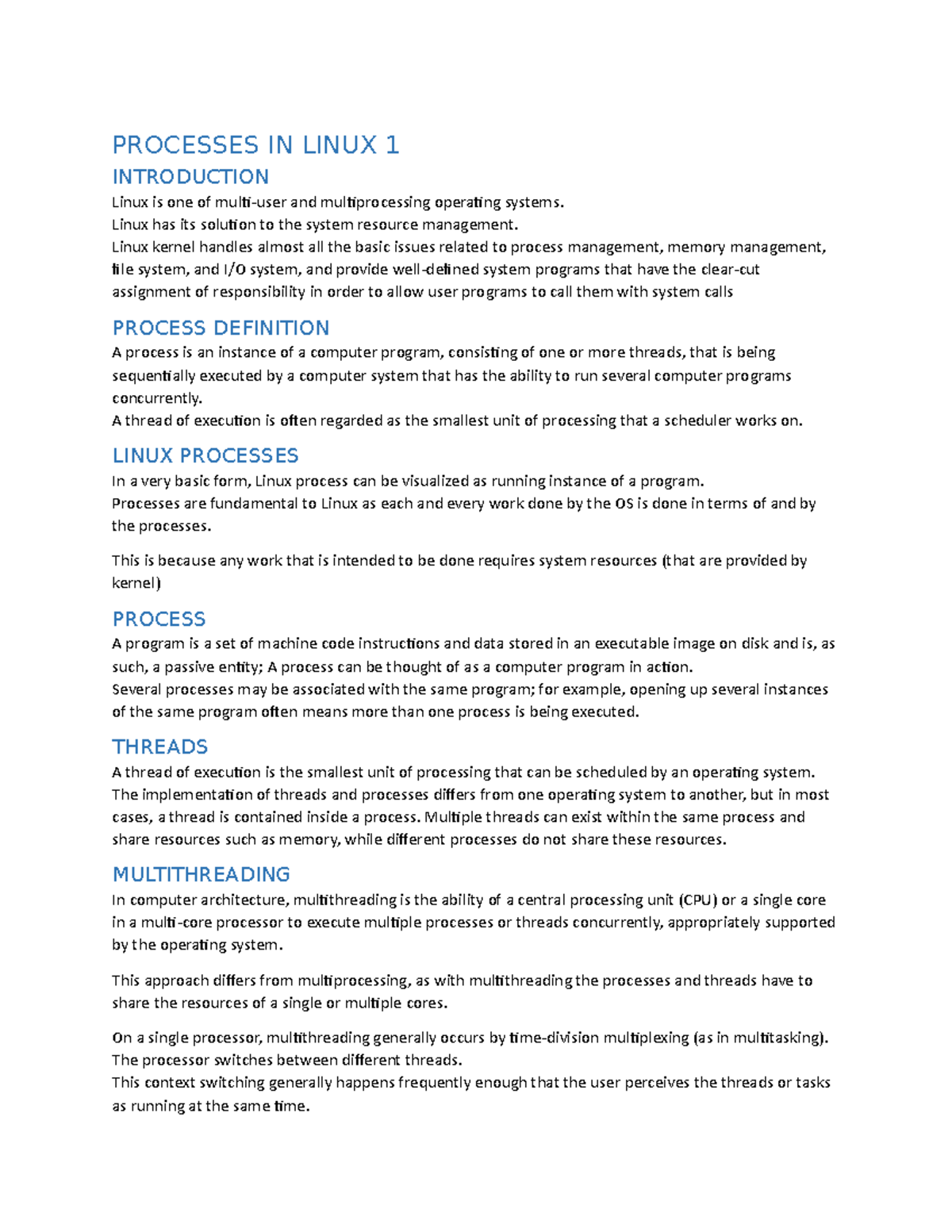 PROCESSES IN LINUX 1

INTRODUCTION

Linux is one of multi-user and multiprocessing operating systems.
Linux has its solution to the system resource management.
Linux kernel handles almost all the basic issues related to process management, memory management, file system, and I/O system, and provide well-defined system programs that have the clear-cut assignment of responsibility in order to allow user programs to call them with system calls

PROCESS DEFINITION

A process is an instance of a computer program, consisting of one or more threads, that is being sequentially executed by a computer system that has the ability to run several computer programs concurrently.
A thread of execution is often regarded as the smallest unit of processing that a scheduler works on.

LINUX PROCESSES

In a very basic form, Linux process can be visualized as running instance of a program.
Processes are fundamental to Linux as each and every work done by the OS is done in terms of and by the processes.

This is because any work that is intended to be done requires system resources (that are provided by kernel)

PROCESS

A program is a set of machine code instructions and data stored in an executable image on disk and is, as such, a passive entity; A process can be thought of as a computer program in action.
Several processes may be associated with the same program; for example, opening up several instances of the same program often means more than one process is being executed.

THREADS

A thread of execution is the smallest unit of processing that can be scheduled by an operating system. The implementation of threads and processes differs from one operating system to another, but in most cases, a thread is contained inside a process. Multiple threads can exist within the same process and share resources such as memory, while different processes do not share these resources.

MULTITHREADING

In computer architecture, multithreading is the ability of a central processing unit (CPU) or a single core in a multi-core processor to execute multiple processes or threads concurrently, appropriately supported by the operating system.

This approach differs from multiprocessing, as with multithreading the processes and threads have to share the resources of a single or multiple cores.

On a single processor, multithreading generally occurs by time-division multiplexing (as in multitasking). The processor switches between different threads.
This context switching generally happens frequently enough that the user perceives the threads or tasks as running at the same time.